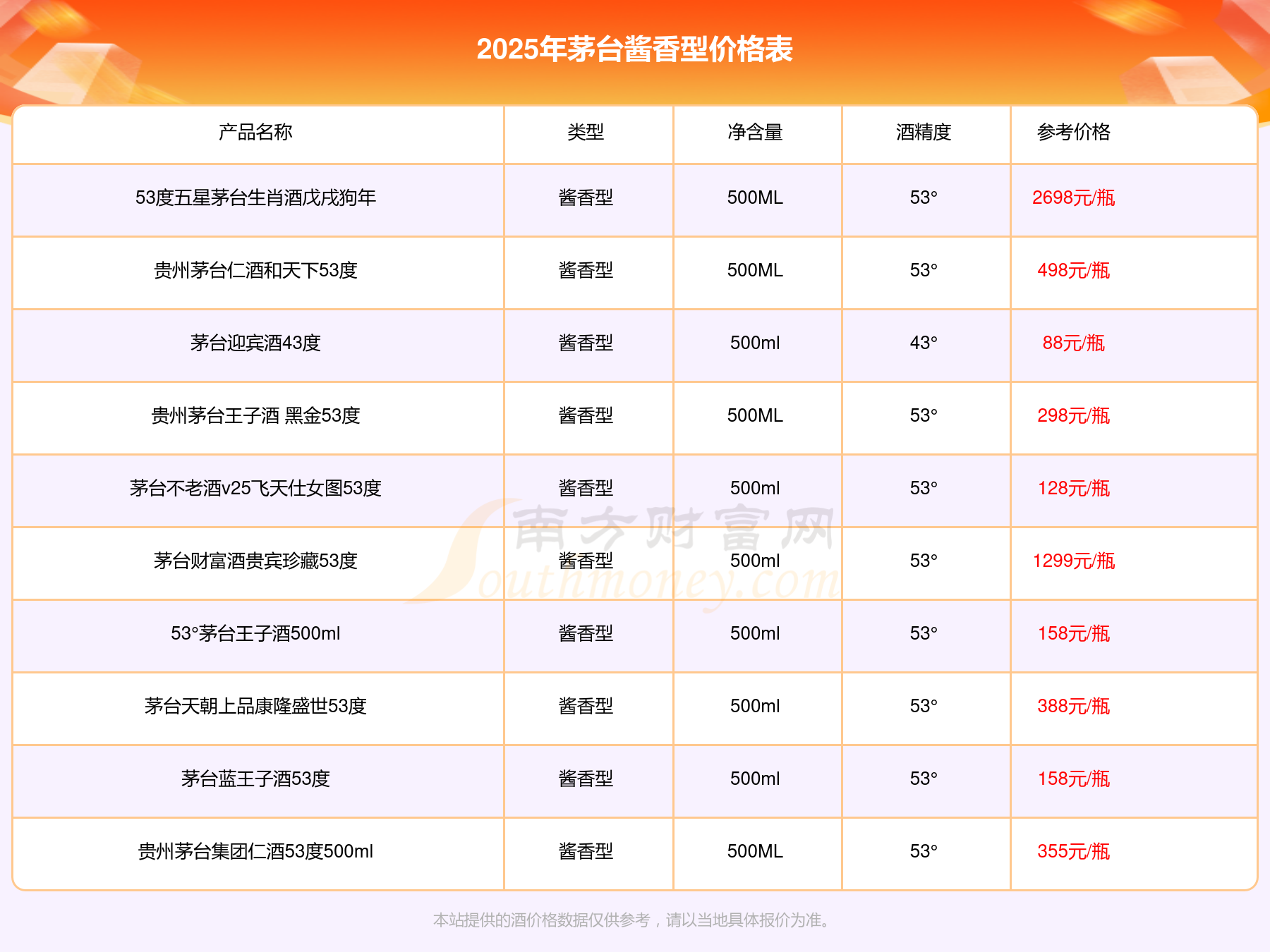 2025年茅台酱香型价格表

| 产品名称 | 类型 | 净含量 | 酒精度 | 参考价格 |
|---|---|---|---|---|
| 53度五星茅台生肖酒戊戌狗年 | 酱香型 | 500ML | 53° | 2698元/瓶 |
| 贵州茅台仁酒和天下53度 | 酱香型 | 500ML | 53° | 498元/瓶 |
| 茅台迎宾酒43度 | 酱香型 | 500ml | 43° | 88元/瓶 |
| 贵州茅台王子酒 黑金53度 | 酱香型 | 500ML | 53° | 298元/瓶 |
| 茅台不老酒v25飞天仕女图53度 | 酱香型 | 500ml | 53° | 128元/瓶 |
| 茅台财富酒贵宾珍藏53度 | 酱香型 | 500ml | 53° | 1299元/瓶 |
| 53°茅台王子酒500ml | 酱香型 | 500ml | 53° | 158元/瓶 |
| 茅台天朝上品康隆盛世53度 | 酱香型 | 500ml | 53° | 388元/瓶 |
| 茅台蓝王子酒53度 | 酱香型 | 500ml | 53° | 158元/瓶 |
| 贵州茅台集团仁酒53度500ml | 酱香型 | 500ML | 53° | 355元/瓶 |

本站提供的酒价格数据仅供参考，请以当地具体报价为准。

南方财富网
Southmoney.com